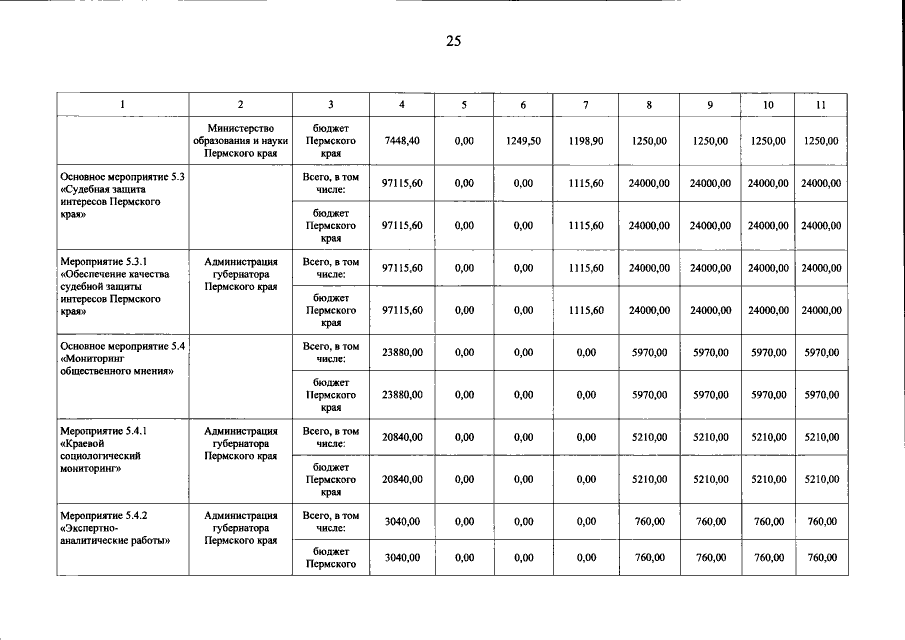 25

| 1 | 2 | 3 | 4 | 5 | 6 | 7 | 8 | 9 | 10 | 11 |
|---|---|---|---|---|---|---|---|---|---|---|
|  | Министерство образования и науки Пермского края | бюджет Пермского края | 7448,40 | 0,00 | 1249,50 | 1198,90 | 1250,00 | 1250,00 | 1250,00 | 1250,00 |
| Основное мероприятие 5.3 «Судебная защита интересов Пермского края» |  | Всего, в том числе: | 97115,60 | 0,00 | 0,00 | 1115,60 | 24000,00 | 24000,00 | 24000,00 | 24000,00 |
|  |  | бюджет Пермского края | 97115,60 | 0,00 | 0,00 | 1115,60 | 24000,00 | 24000,00 | 24000,00 | 24000,00 |
| Мероприятие 5.3.1 «Обеспечение качества судебной защиты интересов Пермского края» | Администрация губернатора Пермского края | Всего, в том числе: | 97115,60 | 0,00 | 0,00 | 1115,60 | 24000,00 | 24000,00 | 24000,00 | 24000,00 |
|  |  | бюджет Пермского края | 97115,60 | 0,00 | 0,00 | 1115,60 | 24000,00 | 24000,00 | 24000,00 | 24000,00 |
| Основное мероприятие 5.4 «Мониторинг общественного мнения» |  | Всего, в том числе: | 23880,00 | 0,00 | 0,00 | 0,00 | 5970,00 | 5970,00 | 5970,00 | 5970,00 |
|  |  | бюджет Пермского края | 23880,00 | 0,00 | 0,00 | 0,00 | 5970,00 | 5970,00 | 5970,00 | 5970,00 |
| Мероприятие 5.4.1 «Краевой социологический мониторинг» | Администрация губернатора Пермского края | Всего, в том числе: | 20840,00 | 0,00 | 0,00 | 0,00 | 5210,00 | 5210,00 | 5210,00 | 5210,00 |
|  |  | бюджет Пермского края | 20840,00 | 0,00 | 0,00 | 0,00 | 5210,00 | 5210,00 | 5210,00 | 5210,00 |
| Мероприятие 5.4.2 «Экспертно-аналитические работы» | Администрация губернатора Пермского края | Всего, в том числе: | 3040,00 | 0,00 | 0,00 | 0,00 | 760,00 | 760,00 | 760,00 | 760,00 |
|  |  | бюджет Пермского | 3040,00 | 0,00 | 0,00 | 0,00 | 760,00 | 760,00 | 760,00 | 760,00 |